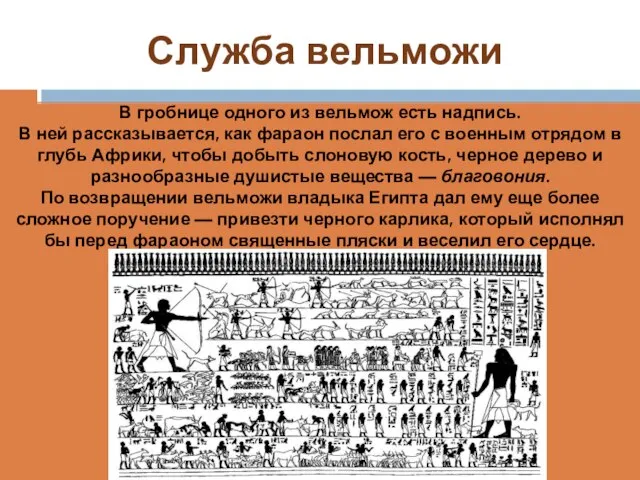 Служба вельможи

В гробнице одного из вельмож есть надпись.
В ней рассказывается, как фараон послал его с военным отрядом в глубь Африки, чтобы добыть слоновую кость, черное дерево и разнообразные душистые вещества — благовония.
По возвращении вельможи владыка Египта дал ему еще более сложное поручение — привезти черного карлика, который исполнял бы перед фараоном священные пляски и веселил его сердце.